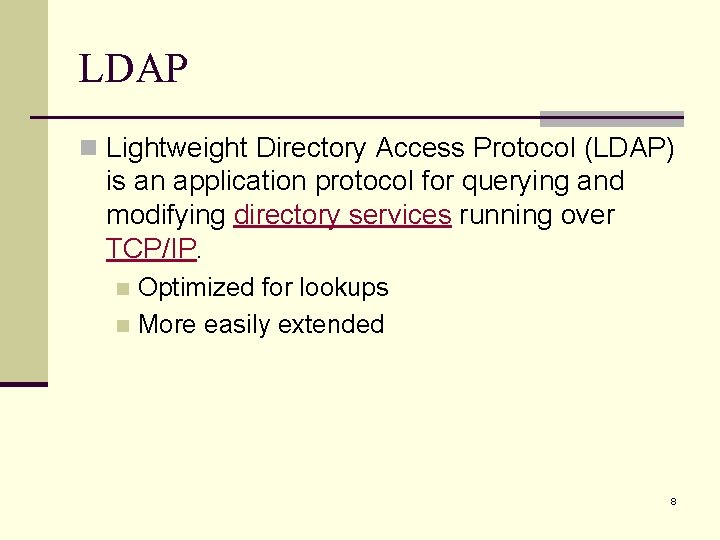 LDAP

Lightweight Directory Access Protocol (LDAP) is an application protocol for querying and modifying directory services running over TCP/IP.

Optimized for lookups

More easily extended

8